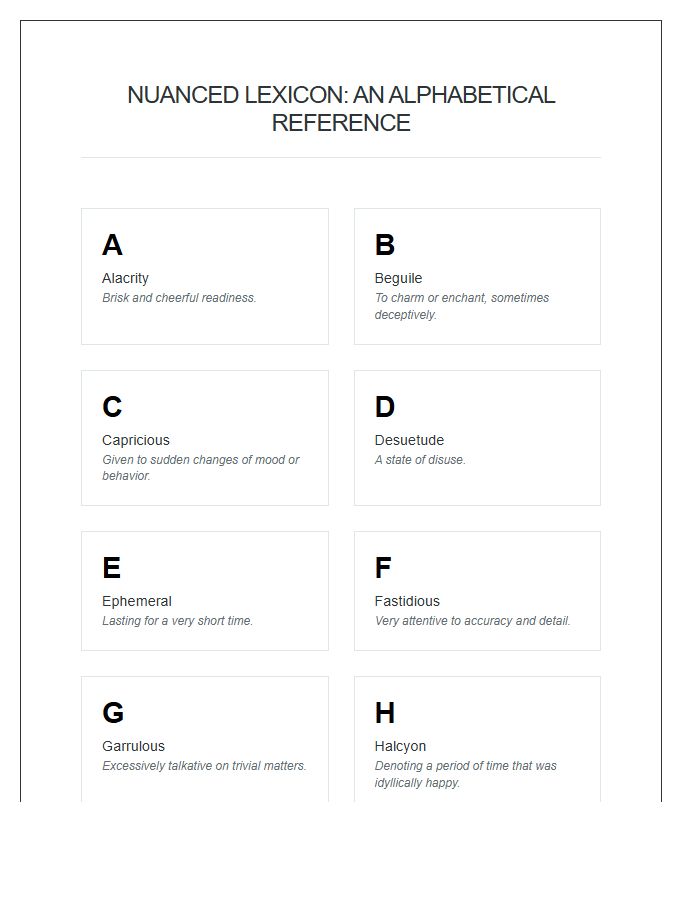 NUANCED LEXICON: AN ALPHABETICAL REFERENCE

A

Alacrity
Brisk and cheerful readiness.

B

Beguile
To charm or enchant, sometimes deceptively.

C

Capricious
Given to sudden changes of mood or behavior.

D

Desuetude
A state of disuse.

E

Ephemeral
Lasting for a very short time.

F

Fastidious
Very attentive to accuracy and detail.

G

Garrulous
Excessively talkative on trivial matters.

H

Halcyon
Denoting a period of time that was idyllically happy.